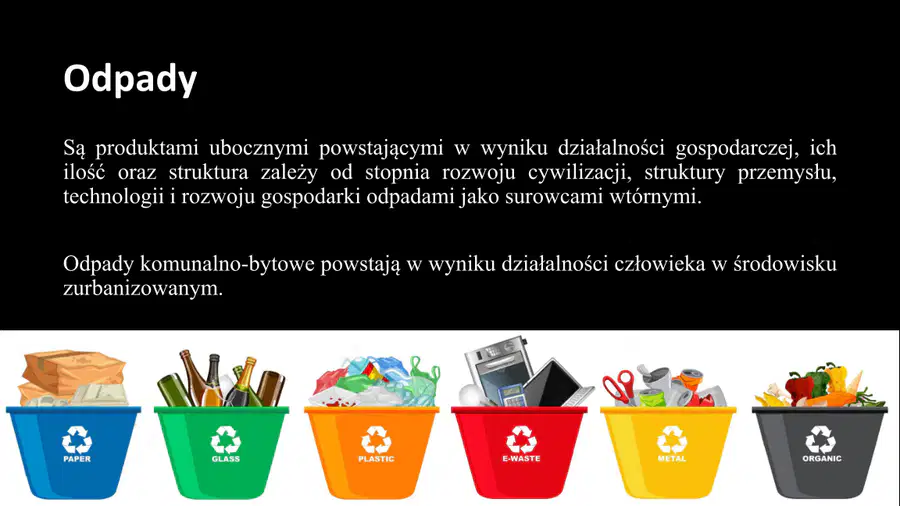 Odpady

Są produktami ubocznymi powstającymi w wyniku działalności gospodarczej, ich ilość oraz struktura zależy od stopnia rozwoju cywilizacji, struktury przemysłu, technologii i rozwoju gospodarki odpadami jako surowcami wtórnymi.

Odpady komunalno-bytowe powstają w wyniku działalności człowieka w środowisku zurbanizowanym.

PAPER

GLASS

PLASTIC

E-WASTE

METAL

ORGANIC